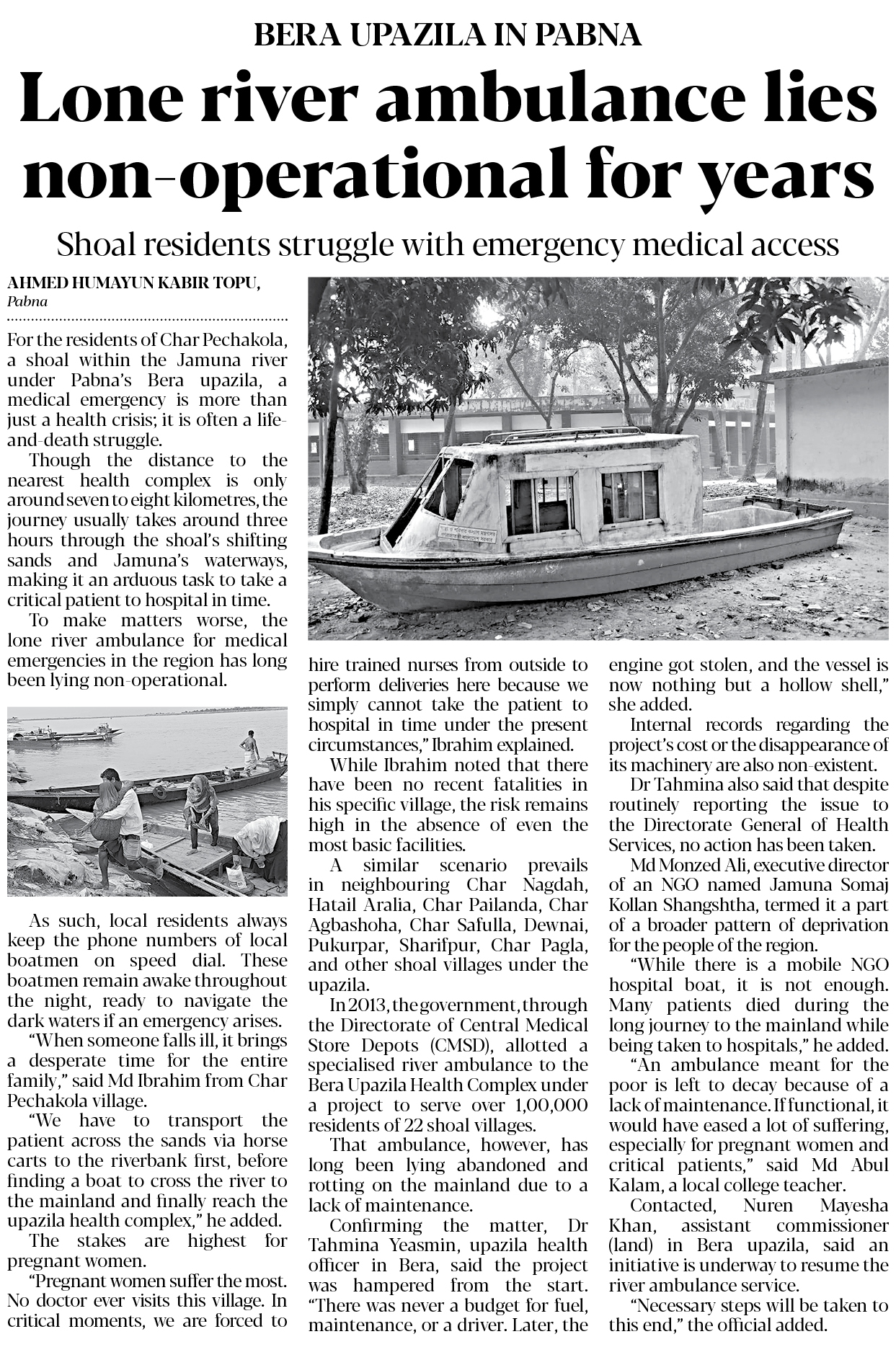 BERA UPAZILA IN PABNA

Lone river ambulance lies non-operational for years

Shoal residents struggle with emergency medical access

AHMED HUMAYUN KABIR TOPU,
Pabna

For the residents of Char Pechakola, a shoal within the Jamuna river under Pabna's Bera upazila, a medical emergency is more than just a health crisis; it is often a life-and-death struggle.

Though the distance to the nearest health complex is only around seven to eight kilometres, the journey usually takes around three hours through the shoal's shifting sands and Jamuna's waterways, making it an arduous task to take a critical patient to hospital in time.

To make matters worse, the lone river ambulance for medical emergencies in the region has long been lying non-operational.

As such, local residents always keep the phone numbers of local boatmen on speed dial. These boatmen remain awake throughout the night, ready to navigate the dark waters if an emergency arises.

"When someone falls ill, it brings a desperate time for the entire family," said Md Ibrahim from Char Pechakola village.

"We have to transport the patient across the sands via horse carts to the riverbank first, before finding a boat to cross the river to the mainland and finally reach the upazila health complex," he added.

The stakes are highest for pregnant women.

"Pregnant women suffer the most. No doctor ever visits this village. In critical moments, we are forced to hire trained nurses from outside to perform deliveries here because we simply cannot take the patient to hospital in time under the present circumstances," Ibrahim explained.

While Ibrahim noted that there have been no recent fatalities in his specific village, the risk remains high in the absence of even the most basic facilities.

A similar scenario prevails in neighbouring Char Nagdah, Hatail Aralia, Char Pailanda, Char Agbashoha, Char Safulla, Dewnai, Pukurpar, Sharifpur, Char Pagla, and other shoal villages under the upazila.

In 2013, the government, through the Directorate of Central Medical Store Depots (CMSD), allotted a specialised river ambulance to the Bera Upazila Health Complex under a project to serve over 1,00,000 residents of 22 shoal villages.

That ambulance, however, has long been lying abandoned and rotting on the mainland due to a lack of maintenance.

Confirming the matter, Dr Tahmina Yeasmin, upazila health officer in Bera, said the project was hampered from the start. "There was never a budget for fuel, maintenance, or a driver. Later, the engine got stolen, and the vessel is now nothing but a hollow shell," she added.

Internal records regarding the project's cost or the disappearance of its machinery are also non-existent.

Dr Tahmina also said that despite routinely reporting the issue to the Directorate General of Health Services, no action has been taken.

Md Monzed Ali, executive director of an NGO named Jamuna Somaj Kollan Shangshtha, termed it a part of a broader pattern of deprivation for the people of the region.

"While there is a mobile NGO hospital boat, it is not enough. Many patients died during the long journey to the mainland while being taken to hospitals," he added.

"An ambulance meant for the poor is left to decay because of a lack of maintenance. If functional, it would have eased a lot of suffering, especially for pregnant women and critical patients," said Md Abul Kalam, a local college teacher.

Contacted, Nuren Mayesha Khan, assistant commissioner (land) in Bera upazila, said an initiative is underway to resume the river ambulance service.

"Necessary steps will be taken to this end," the official added.